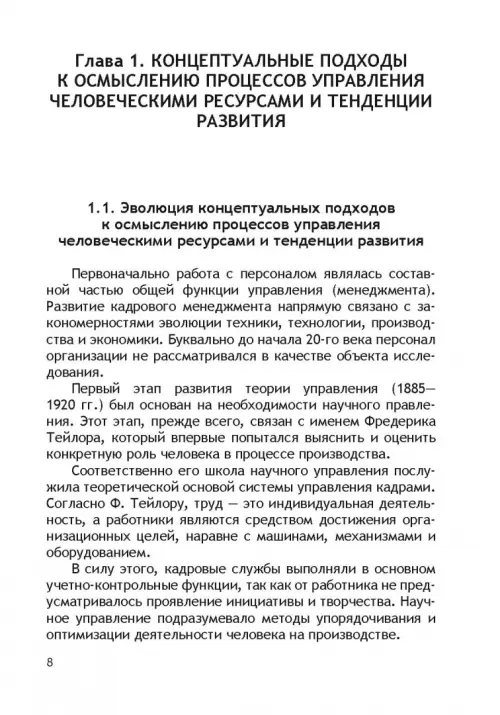 Глава 1. КОНЦЕПТУАЛЬНЫЕ ПОДХОДЫ К ОСМЫСЛЕНИЮ ПРОЦЕССОВ УПРАВЛЕНИЯ ЧЕЛОВЕЧЕСКИМИ РЕСУРСАМИ И ТЕНДЕНЦИИ РАЗВИТИЯ

1.1. Эволюция концептуальных подходов к осмыслению процессов управления человеческими ресурсами и тенденции развития

Первоначально работа с персоналом являлась составной частью общей функции управления (менеджмента). Развитие кадрового менеджмента напрямую связано с закономерностями эволюции техники, технологии, производства и экономики. Буквально до начала 20-го века персонал организации не рассматривался в качестве объекта исследования.

Первый этап развития теории управления (1885—1920 гг.) был основан на необходимости научного правления. Этот этап, прежде всего, связан с именем Фредерика Тейлора, который впервые попытался выяснить и оценить конкретную роль человека в процессе производства.

Соответственно его школа научного управления послужила теоретической основой системы управления кадрами. Согласно Ф. Тейлору, труд — это индивидуальная деятельность, а работники являются средством достижения организационных целей, наравне с машинами, механизмами и оборудованием.

В силу этого, кадровые службы выполняли в основном учетно-контрольные функции, так как от работника не предусматривалось проявление инициативы и творчества. Научное управление подразумевало методы упорядочивания и оптимизации деятельности человека на производстве.

8